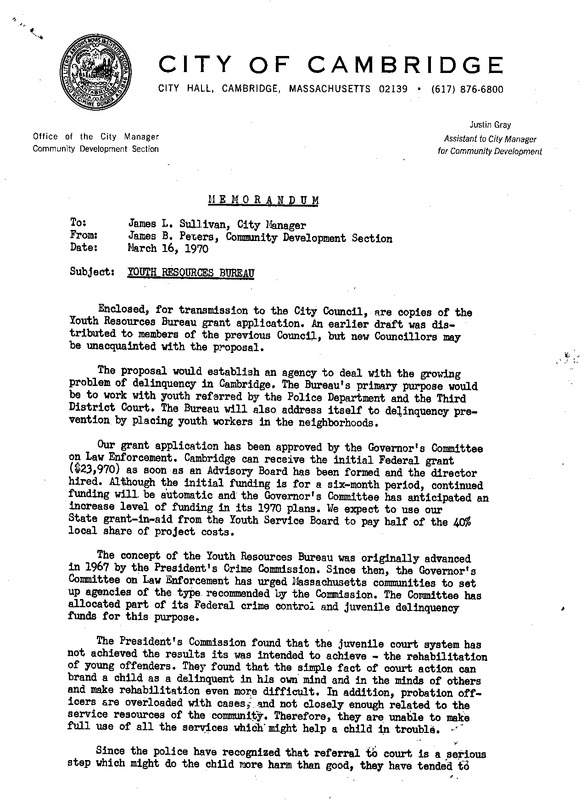 CITY OF CAMBRIDGE

CITY HALL, CAMBRIDGE, MASSACHUSETTS 02139 • (617) 876-6800

Office of the City Manager
Community Development Section

Justin Gray
Assistant to City Manager
for Community Development

MEMORANDUM

To: James L. Sullivan, City Manager
From: James B. Peters, Community Development Section
Date: March 16, 1970

Subject: YOUTH RESOURCES BUREAU

Enclosed, for transmission to the City Council, are copies of the Youth Resources Bureau grant application. An earlier draft was distributed to members of the previous Council, but new Councillors may be unacquainted with the proposal.

The proposal would establish an agency to deal with the growing problem of delinquency in Cambridge. The Bureau's primary purpose would be to work with youth referred by the Police Department and the Third District Court. The Bureau will also address itself to delinquency prevention by placing youth workers in the neighborhoods.

Our grant application has been approved by the Governor's Committee on Law Enforcement. Cambridge can receive the initial Federal grant ($23,970) as soon as an Advisory Board has been formed and the director hired. Although the initial funding is for a six-month period, continued funding will be automatic and the Governor's Committee has anticipated an increase level of funding in its 1970 plans. We expect to use our State grant-in-aid from the Youth Service Board to pay half of the 40% local share of project costs.

The concept of the Youth Resources Bureau was originally advanced in 1967 by the President's Crime Commission. Since then, the Governor's Committee on Law Enforcement has urged Massachusetts communities to set up agencies of the type recommended by the Commission. The Committee has allocated part of its Federal crime control and juvenile delinquency funds for this purpose.

The President's Commission found that the juvenile court system has not achieved the results its was intended to achieve - the rehabilitation of young offenders. They found that the simple fact of court action can brand a child as a delinquent in his own mind and in the minds of others and make rehabilitation even more difficult. In addition, probation officers are overloaded with cases, and not closely enough related to the service resources of the community. Therefore, they are unable to make full use of all the services which might help a child in trouble.

Since the police have recognized that referral to court is a serious step which might do the child more harm than good, they have tended to